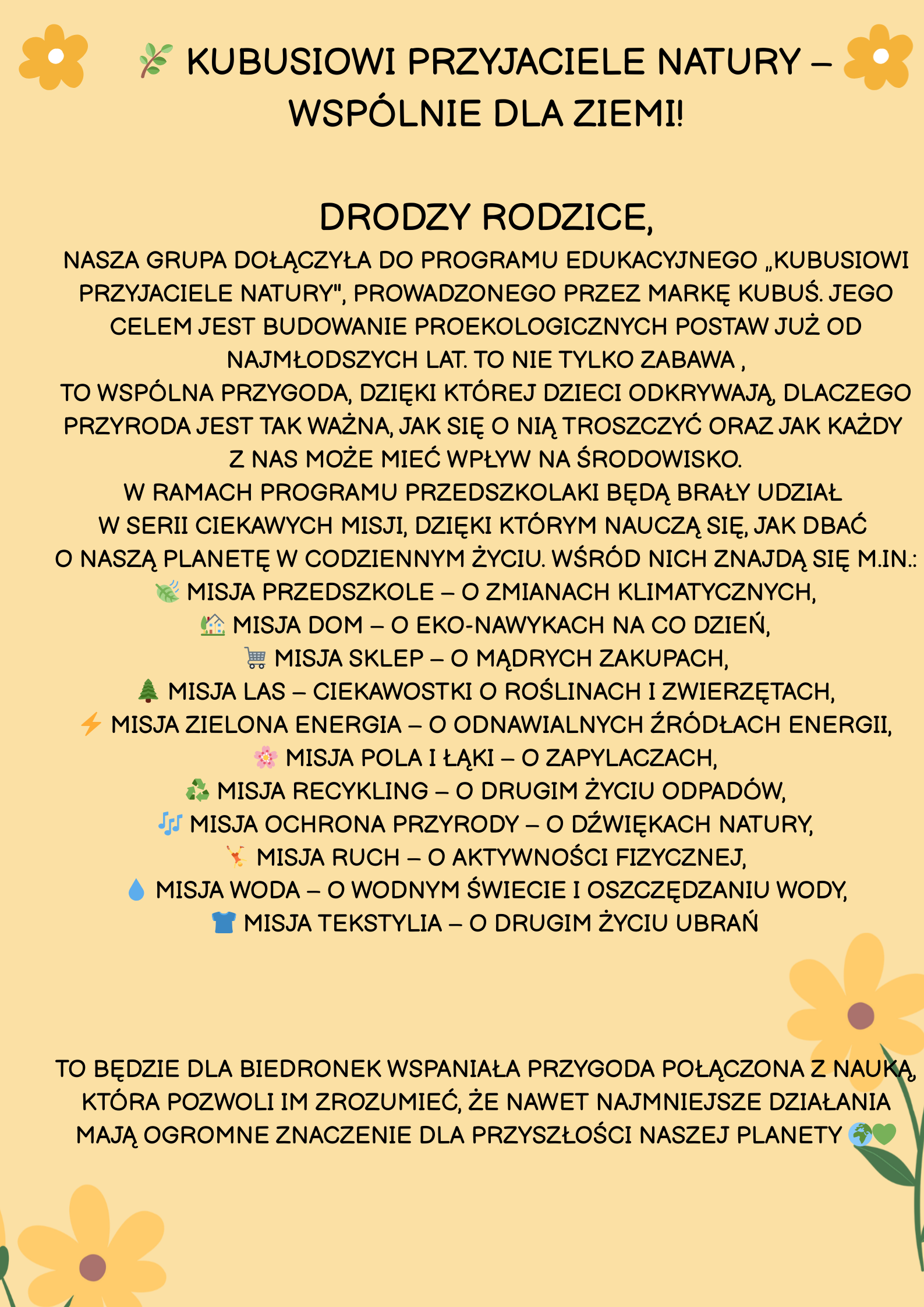 🌿 KUBUSIOWI PRZYJACIELE NATURY – WSPÓLNIE DLA ZIEMI!

DRODZY RODZICE,

NASZA GRUPA DOŁĄCZYŁA DO PROGRAMU EDUKACYJNEGO „KUBUSIOWI PRZYJACIELE NATURY", PROWADZONEGO PRZEZ MARKĘ KUBUŚ. JEGO CELEM JEST BUDOWANIE PROEKOLOGICZNYCH POSTAW JUŻ OD NAJMŁODSZYCH LAT. TO NIE TYLKO ZABAWA ,
TO WSPÓLNA PRZYGODA, DZIĘKI KTÓREJ DZIECI ODKRYWAJĄ, DLACZEGO PRZYRODA JEST TAK WAŻNA, JAK SIĘ O NIĄ TROSZCZYĆ ORAZ JAK KAŻDY Z NAS MOŻE MIEĆ WPŁYW NA ŚRODOWISKO.
W RAMACH PROGRAMU PRZEDSZKOLAKI BĘDĄ BRAŁY UDZIAŁ W SERII CIEKAWYCH MISJI, DZIĘKI KTÓRYM NAUCZĄ SIĘ, JAK DBAĆ O NASZĄ PLANETĘ W CODZIENNYM ŻYCIU. WŚRÓD NICH ZNAJDĄ SIĘ M.IN.:
🍃 MISJA PRZEDSZKOLE – O ZMIANACH KLIMATYCZNYCH,
🏡 MISJA DOM – O EKO-NAWYKACH NA CO DZIEŃ,
🛒 MISJA SKLEP – O MĄDRYCH ZAKUPACH,
🌲 MISJA LAS – CIEKAWOSTKI O ROŚLINACH I ZWIERZĘTACH,
⚡ MISJA ZIELONA ENERGIA – O ODNAWIALNYCH ŹRÓDŁACH ENERGII,
🌸 MISJA POLA I ŁĄKI – O ZAPYLACZACH,
♻️ MISJA RECYKLING – O DRUGIM ŻYCIU ODPADÓW,
🎶 MISJA OCHRONA PRZYRODY – O DŹWIĘKACH NATURY,
🤸 MISJA RUCH – O AKTYWNOŚCI FIZYCZNEJ,
💧 MISJA WODA – O WODNYM ŚWIECIE I OSZCZĘDZANIU WODY,
👕 MISJA TEKSTYLIA – O DRUGIM ŻYCIU UBRAŃ

TO BĘDZIE DLA BIEDRONEK WSPANIAŁA PRZYGODA POŁĄCZONA Z NAUKĄ, KTÓRA POZWOLI IM ZROZUMIEĆ, ŻE NAWET NAJMNIEJSZE DZIAŁANIA MAJĄ OGROMNE ZNACZENIE DLA PRZYSZŁOŚCI NASZEJ PLANETY 🌍💚